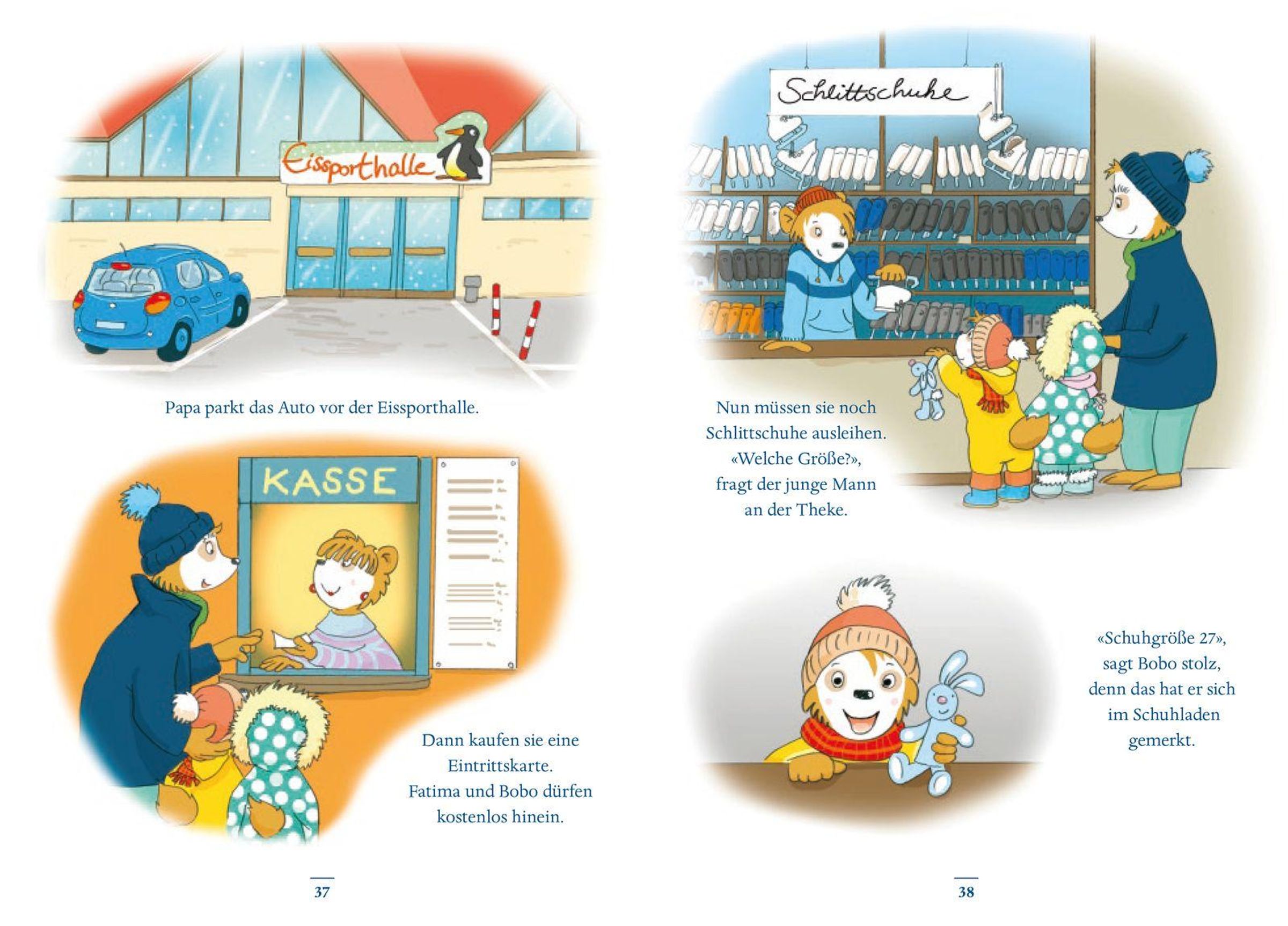 Eissporthalle

Papa parkt das Auto vor der Eissporthalle.

KASSE

Dann kaufen sie eine Eintrittskarte. Fatima und Bobo dürfen kostenlos hinein.

37

Schlittschuhe

Nun müssen sie noch Schlittschuhe ausleihen. «Welche Größe?», fragt der junge Mann an der Theke.

«Schuhgröße 27», sagt Bobo stolz, denn das hat er sich im Schuhladen gemerkt.

38